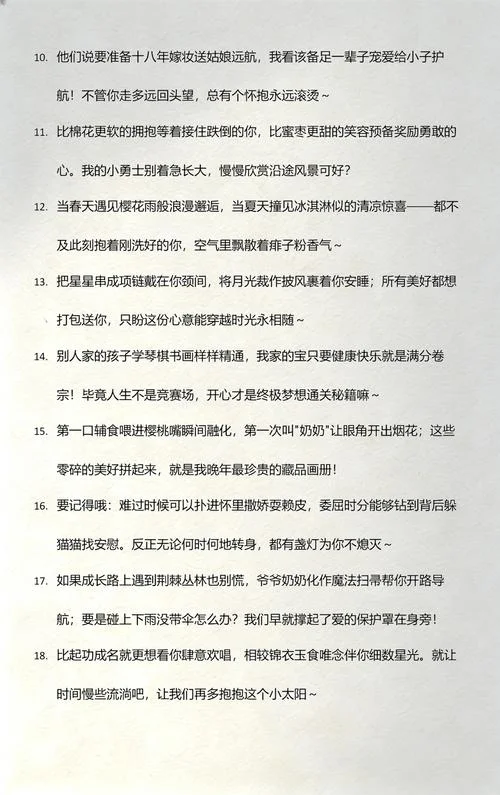 10. 他们说要准备十八年嫁妆送姑娘远航，我看该备足一辈子宠爱给小子护航！不管你走多远回头望，总有个怀抱永远滚烫~

11. 比棉花更软的拥抱等着接住跌倒的你，比蜜枣更甜的笑容预备奖励勇敢的心。我的小勇士别着急长大，慢慢欣赏沿途风景可好？

12. 当春天遇见樱花雨般浪漫邂逅，当夏天撞见冰淇淋似的清凉惊喜——都不及此刻抱着刚洗好的你，空气里飘散着痱子粉香气~

13. 把星星串成项链戴在你颈间，将月光裁作披风裹着你安睡；所有美好都想打包送你，只盼这份心意能穿越时光永相随~

14. 别人家的孩子学琴棋书画样样精通，我家的宝只要健康快乐就是满分卷宗！毕竟人生不是竞赛场，开心才是终极梦想通关秘籍嘛~

15. 第一口辅食喂进樱桃嘴瞬间融化，第一次叫"奶奶"让眼角开出烟花；这些零碎的美好拼起来，就是我晚年最珍贵的藏品画册！

16. 要记得哦：难过时候可以扑进怀里撒娇耍赖皮，委屈时分能够钻到背后躲猫猫找安慰。反正无论何时何地转身，都有盏灯为你不熄灭~

17. 如果成长路上遇到荆棘丛林也别慌，爷爷奶奶化作魔法扫帚帮你开路导航；要是碰上下雨没带伞怎么办？我们早就撑起了爱的保护罩在身旁！

18. 比起功成名就更想看你肆意欢唱，相较锦衣玉食唯念伴你细数星光。就让时间慢些流淌吧，让我们再多抱抱这个小太阳~